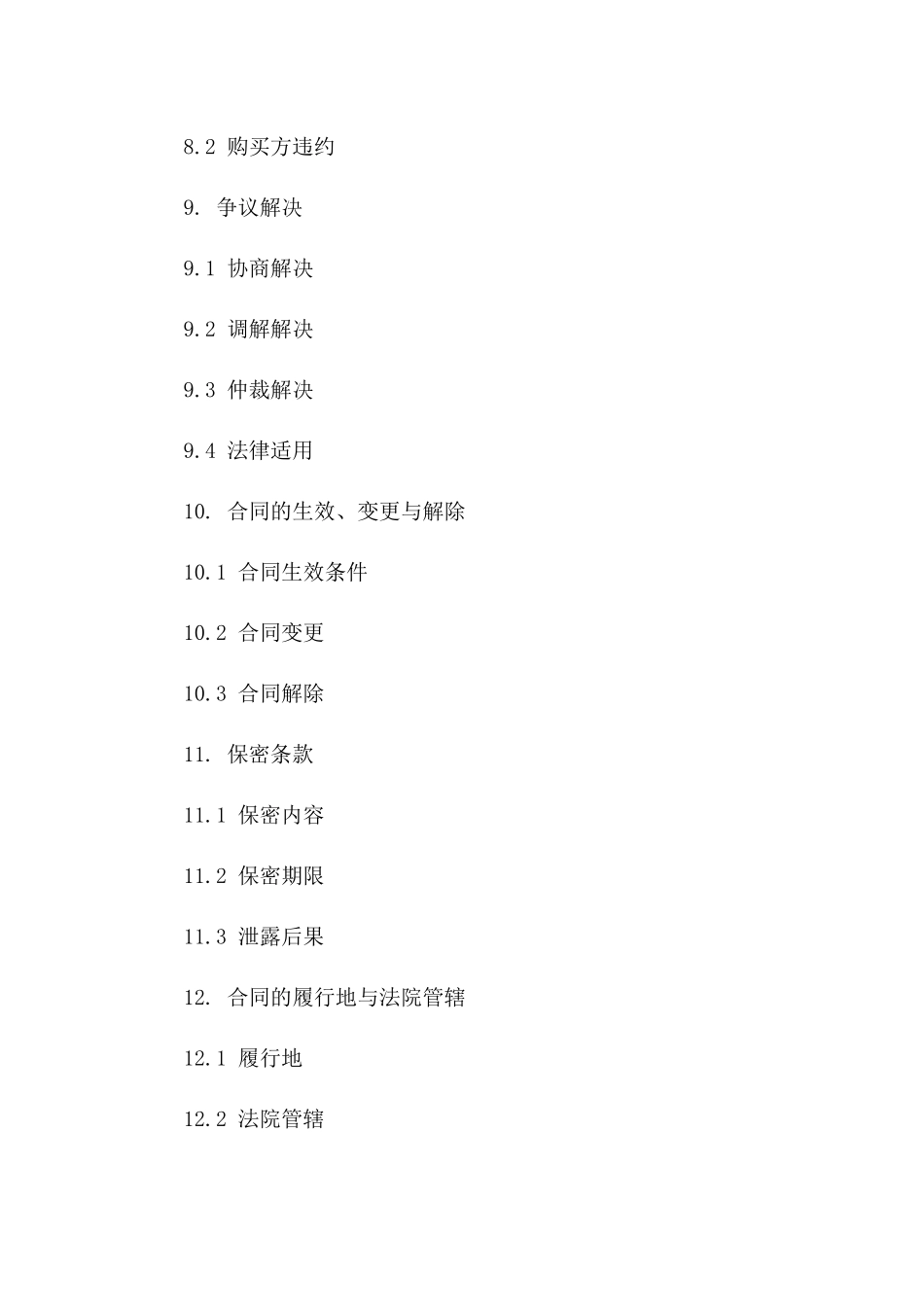 8.2 购买方违约

9. 争议解决

9.1 协商解决

9.2 调解解决

9.3 仲裁解决

9.4 法律适用

10. 合同的生效、变更与解除

10.1 合同生效条件

10.2 合同变更

10.3 合同解除

11. 保密条款

11.1 保密内容

11.2 保密期限

11.3 泄露后果

12. 合同的履行地与法院管辖

12.1 履行地

12.2 法院管辖